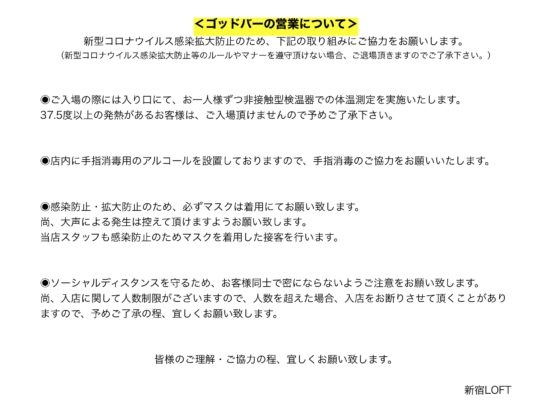 ＜ゴッドバーの営業について＞
新型コロナウイルス感染拡大防止のため、下記の取り組みにご協力をお願いします。
（新型コロナウイルス感染拡大防止等のルールやマナーを遵守頂けない場合、ご退場頂きますのでご了承下さい。）

◉ご入場の際には入り口にて、お一人様ずつ非接触型検温器での体温測定を実施いたします。
37.5度以上の発熱があるお客様は、ご入場頂けませんので予めご了承下さい。

◉店内に手指消毒用のアルコールを設置しておりますので、手指消毒のご協力をお願いいたします。

◉感染防止・拡大防止のため、必ずマスクは着用にてお願い致します。
尚、大声による発生は控えて頂けますようお願い致します。
当店スタッフも感染防止のためマスクを着用した接客を行います。

◉ソーシャルディスタンスを守るため、お客様同士で密にならないようご注意をお願い致します。
尚、入店に関して人数制限がございますので、人数を超えた場合、入店をお断りさせて頂くことがありますので、予めご了承の程、宜しくお願い致します。

皆様のご理解・ご協力の程、宜しくお願い致します。

新宿LOFT